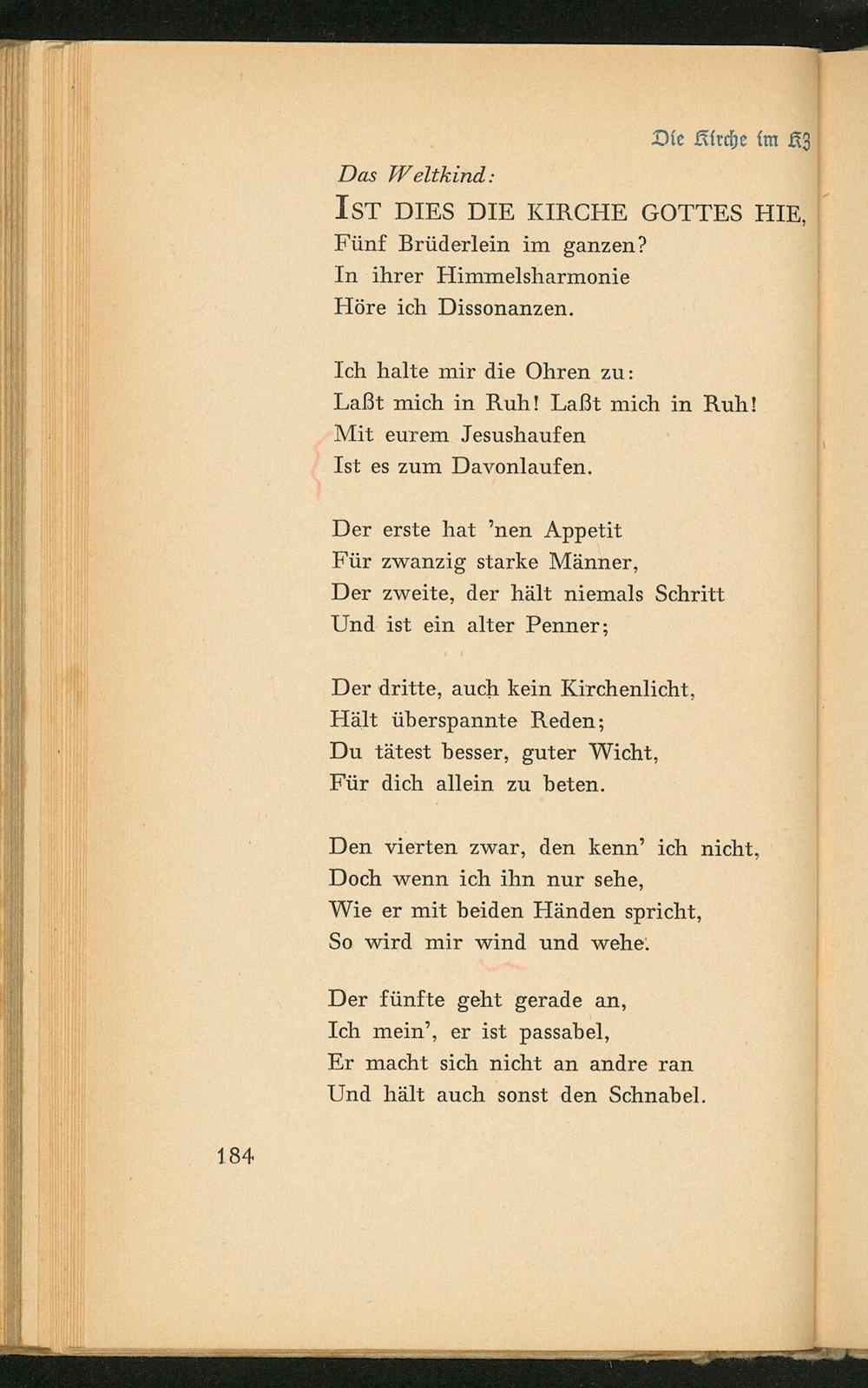 Die Kirche im KZ

Das Weltkind:

IST DIES DIE KIRCHE GOTTES HIE,
Fünf Brüderlein im ganzen?
In ihrer Himmelsharmonie
Höre ich Dissonanzen.

Ich halte mir die Ohren zu:
Laßt mich in Ruh! Laßt mich in Ruh!
Mit eurem Jesushaufen
Ist es zum Davonlaufen.

Der erste hat 'nen Appetit
Für zwanzig starke Männer,
Der zweite, der hält niemals Schritt
Und ist ein alter Penner;

Der dritte, auch kein Kirchenlicht,
Hält überspannte Reden;
Du tätest besser, guter Wicht,
Für dich allein zu beten.

Den vierten zwar, den kenn' ich nicht,
Doch wenn ich ihn nur sehe,
Wie er mit beiden Händen spricht,
So wird mir wind und wehe.

Der fünfte geht gerade an,
Ich mein', er ist passabel,
Er macht sich nicht an andre ran
Und hält auch sonst den Schnabel.

184